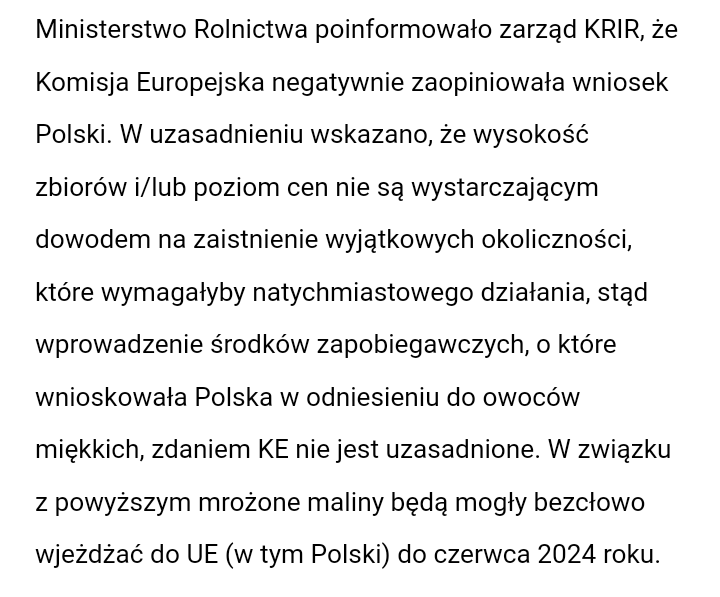 Ministerstwo Rolnictwa poinformowało zarząd KRIR, że Komisja Europejska negatywnie zaopiniowała wniosek Polski. W uzasadnieniu wskazano, że wysokość zbiorów i/lub poziom cen nie są wystarczającym dowodem na zaistnienie wyjątkowych okoliczności, które wymagałyby natychmiastowego działania, stąd wprowadzenie środków zapobiegawczych, o które wnioskowała Polska w odniesieniu do owoców miękkich, zdaniem KE nie jest uzasadnione. W związku z powyższym mrożone maliny będą mogły bezcłowo wjeżdżać do UE (w tym Polski) do czerwca 2024 roku.